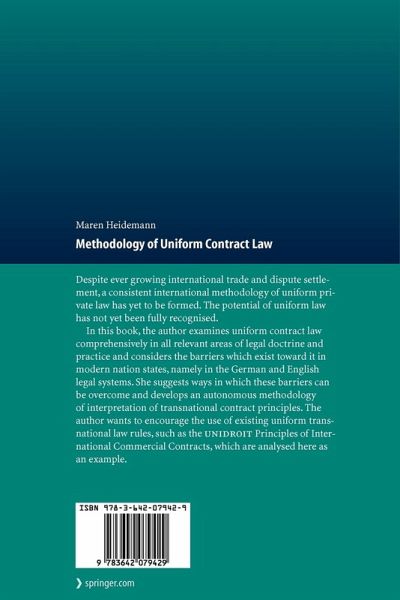 Maren Heidemann

Methodology of Uniform Contract Law

Despite ever growing international trade and dispute settlement, a consistent international methodology of uniform private law has yet to be formed. The potential of uniform law has not yet been fully recognised.

In this book, the author examines uniform contract law comprehensively in all relevant areas of legal doctrine and practice and considers the barriers which exist toward it in modern nation states, namely in the German and English legal systems. She suggests ways in which these barriers can be overcome and develops an autonomous methodology of interpretation of transnational contract principles. The author wants to encourage the use of existing uniform transnational law rules, such as the UNIDROIT Principles of International Commercial Contracts, which are analysed here as an example.

ISBN 978-3-642-07942-9

9 783642 079429

springer.com